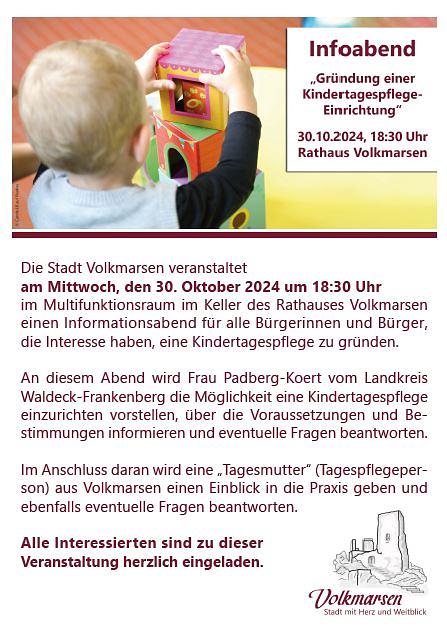 Infoabend

„Gründung einer Kindertagespflege-Einrichtung“

30.10.2024, 18:30 Uhr
Rathaus Volkmarsen

Die Stadt Volkmarsen veranstaltet am Mittwoch, den 30. Oktober 2024 um 18:30 Uhr im Multifunktionsraum im Keller des Rathauses Volkmarsen einen Informationsabend für alle Bürgerinnen und Bürger, die Interesse haben, eine Kindertagespflege zu gründen.

An diesem Abend wird Frau Padberg-Koert vom Landkreis Waldeck-Frankenberg die Möglichkeit eine Kindertagespflege einzurichten vorstellen, über die Voraussetzungen und Bestimmungen informieren und eventuelle Fragen beantworten.

Im Anschluss daran wird eine „Tagesmutter“ (Tagespflegeperson) aus Volkmarsen einen Einblick in die Praxis geben und ebenfalls eventuelle Fragen beantworten.

Alle Interessierten sind zu dieser Veranstaltung herzlich eingeladen.

Volkmarsen
Stadt mit Herz und Weitblick